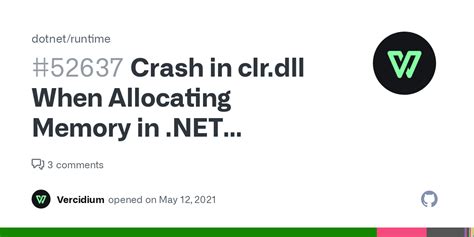 dotnet/runtime

#52637 Crash in clr.dll When Allocating Memory in .NET...

3 comments

Vercidium opened on May 12, 2021